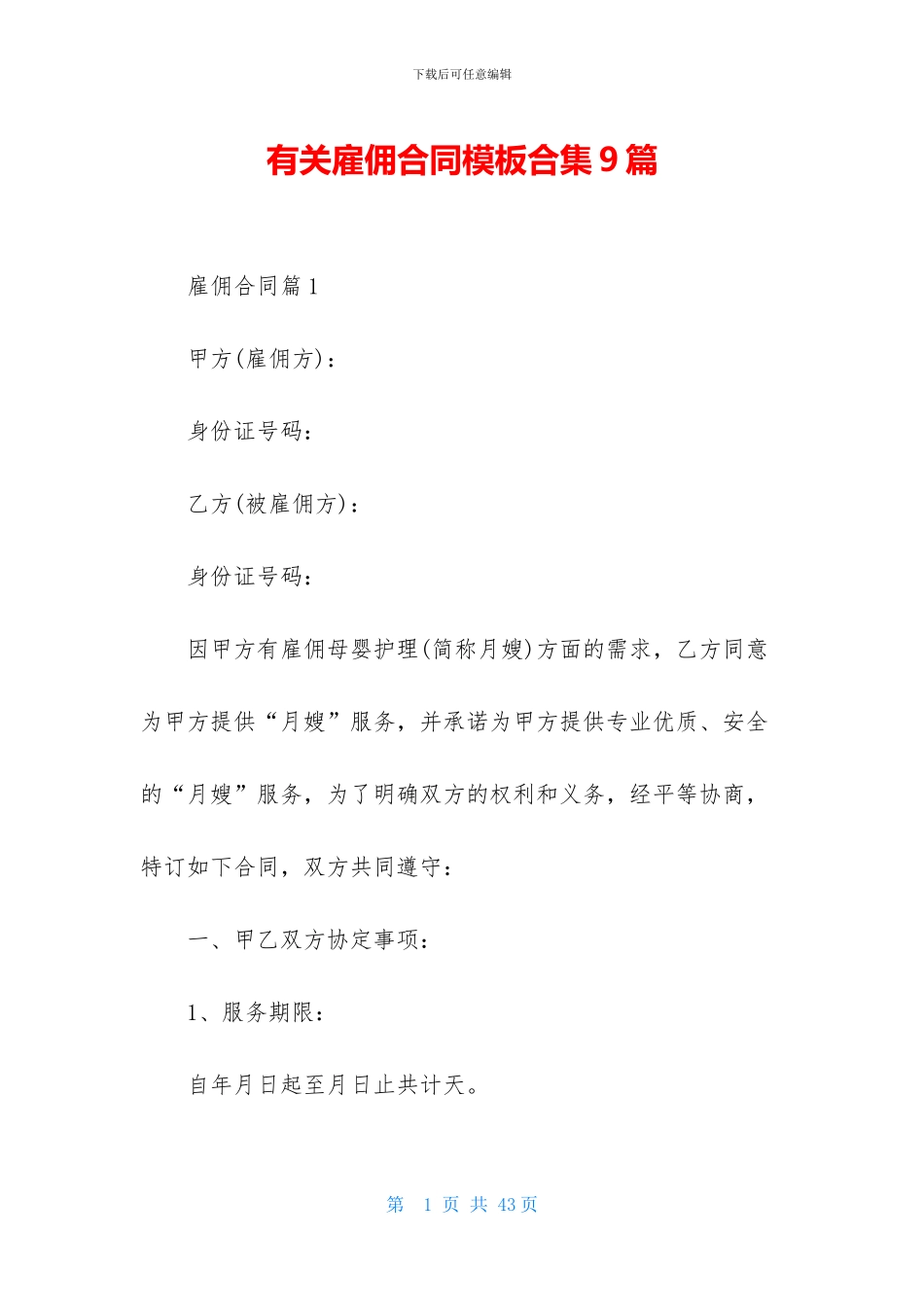 下载后可任意编辑

有关雇佣合同模板合集9篇

雇佣合同篇1

甲方(雇佣方)：

身份证号码：

乙方(被雇佣方)：

身份证号码：

因甲方有雇佣母婴护理(简称月嫂)方面的需求，乙方同意为甲方提供“月嫂”服务，并承诺为甲方提供专业优质、安全的“月嫂”服务，为了明确双方的权利和义务，经平等协商，特订如下合同，双方共同遵守：

一、甲乙双方协定事项：

1、服务期限：

自年月日起至月日止共计天。

第 1 页 共 43 页